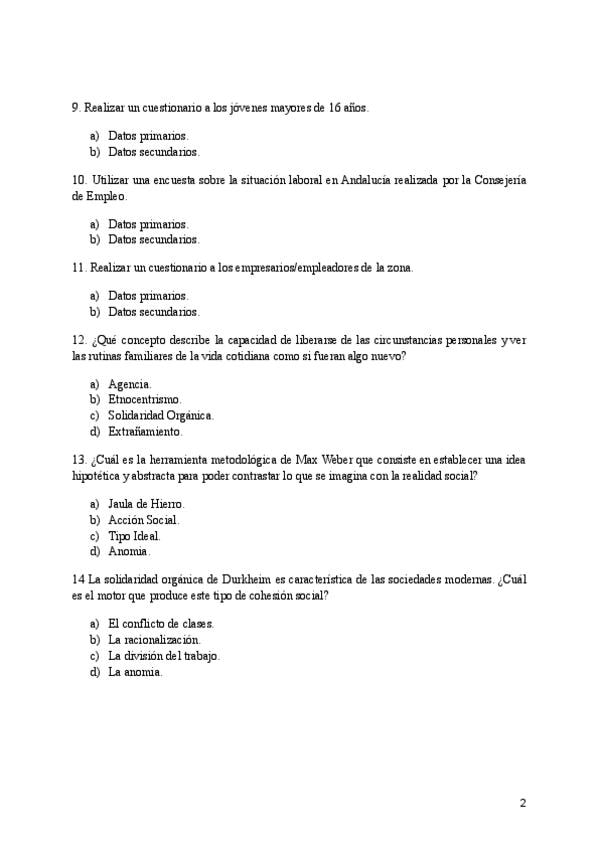 9. Realizar un cuestionario a los jóvenes mayores de 16 años.

a) Datos primarios.
b) Datos secundarios.

10. Utilizar una encuesta sobre la situación laboral en Andalucía realizada por la Consejería de Empleo.

a) Datos primarios.
b) Datos secundarios.

11. Realizar un cuestionario a los empresarios/empleadores de la zona.

a) Datos primarios.
b) Datos secundarios.

12. ¿Qué concepto describe la capacidad de liberarse de las circunstancias personales y ver las rutinas familiares de la vida cotidiana como si fueran algo nuevo?

a) Agencia.
b) Etnocentrismo.
c) Solidaridad Orgánica.
d) Extrañamiento.

13. ¿Cuál es la herramienta metodológica de Max Weber que consiste en establecer una idea hipotética y abstracta para poder contrastar lo que se imagina con la realidad social?

a) Jaula de Hierro.
b) Acción Social.
c) Tipo Ideal.
d) Anomia.

14 La solidaridad orgánica de Durkheim es característica de las sociedades modernas. ¿Cuál es el motor que produce este tipo de cohesión social?

a) El conflicto de clases.
b) La racionalización.
c) La división del trabajo.
d) La anomia.

2